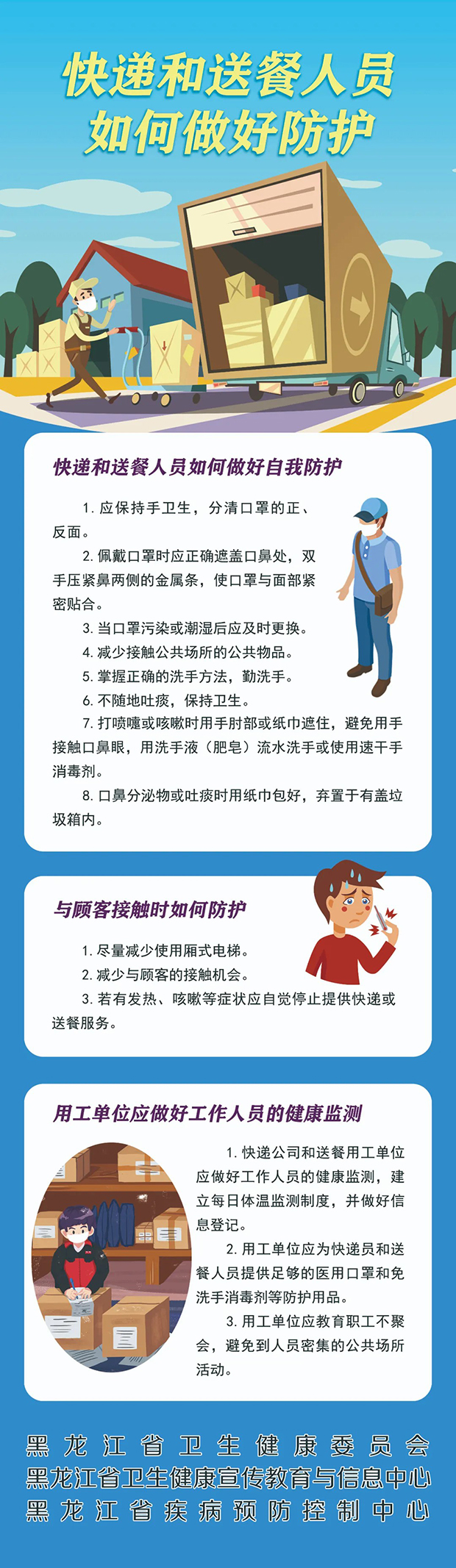 快递和送餐人员
如何做好防护

快递和送餐人员如何做好自我防护

1. 应保持手卫生，分清口罩的正、反面。

2. 佩戴口罩时应正确遮盖口鼻处，双手压紧鼻两侧的金属条，使口罩与面部紧密贴合。

3. 当口罩污染或潮湿后应及时更换。

4. 减少接触公共场所的公共物品。

5. 掌握正确的洗手方法，勤洗手。

6. 不随地吐痰，保持卫生。

7. 打喷嚏或咳嗽时用手肘部或纸巾遮住，避免用手接触口鼻眼，用洗手液（肥皂）流水洗手或使用速干手消毒剂。

8. 口鼻分泌物或吐痰时用纸巾包好，弃置于有盖垃圾箱内。

与顾客接触时如何防护

1. 尽量减少使用厢式电梯。

2. 减少与顾客的接触机会。

3. 若有发热、咳嗽等症状应自觉停止提供快递或送餐服务。

用工单位应做好工作人员的健康监测

1. 快递公司和送餐用工单位应做好工作人员的健康监测，建立每日体温监测制度，并做好信息登记。

2. 用工单位应为快递员和送餐人员提供足够的医用口罩和免洗手消毒剂等防护用品。

3. 用工单位应教育职工不聚会，避免到人员密集的公共场所活动。

黑龙江省卫生健康委员会
黑龙江省卫生健康宣传教育与信息中心
黑龙江省疾病预防控制中心